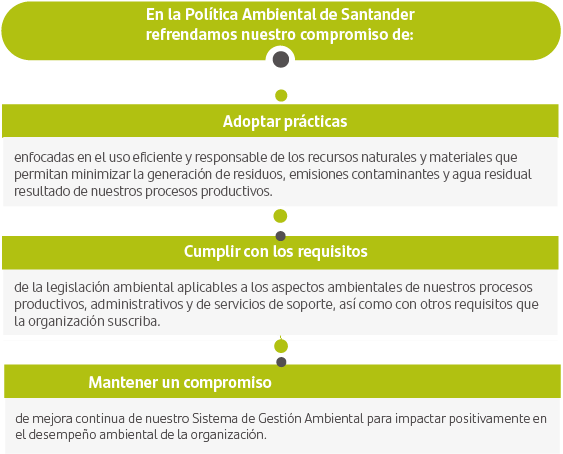 En la Política Ambiental de Santander refrendamos nuestro compromiso de:

Adoptar prácticas

enfocadas en el uso eficiente y responsable de los recursos naturales y materiales que permitan minimizar la generación de residuos, emisiones contaminantes y agua residual resultado de nuestros procesos productivos.

Cumplir con los requisitos

de la legislación ambiental aplicables a los aspectos ambientales de nuestros procesos productivos, administrativos y de servicios de soporte, así como con otros requisitos que la organización suscriba.

Mantener un compromiso

de mejora continua de nuestro Sistema de Gestión Ambiental para impactar positivamente en el desempeño ambiental de la organización.